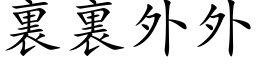 裏裏外外